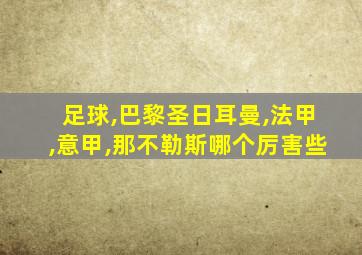 足球,巴黎圣日耳曼,法甲,意甲,那不勒斯哪个厉害些